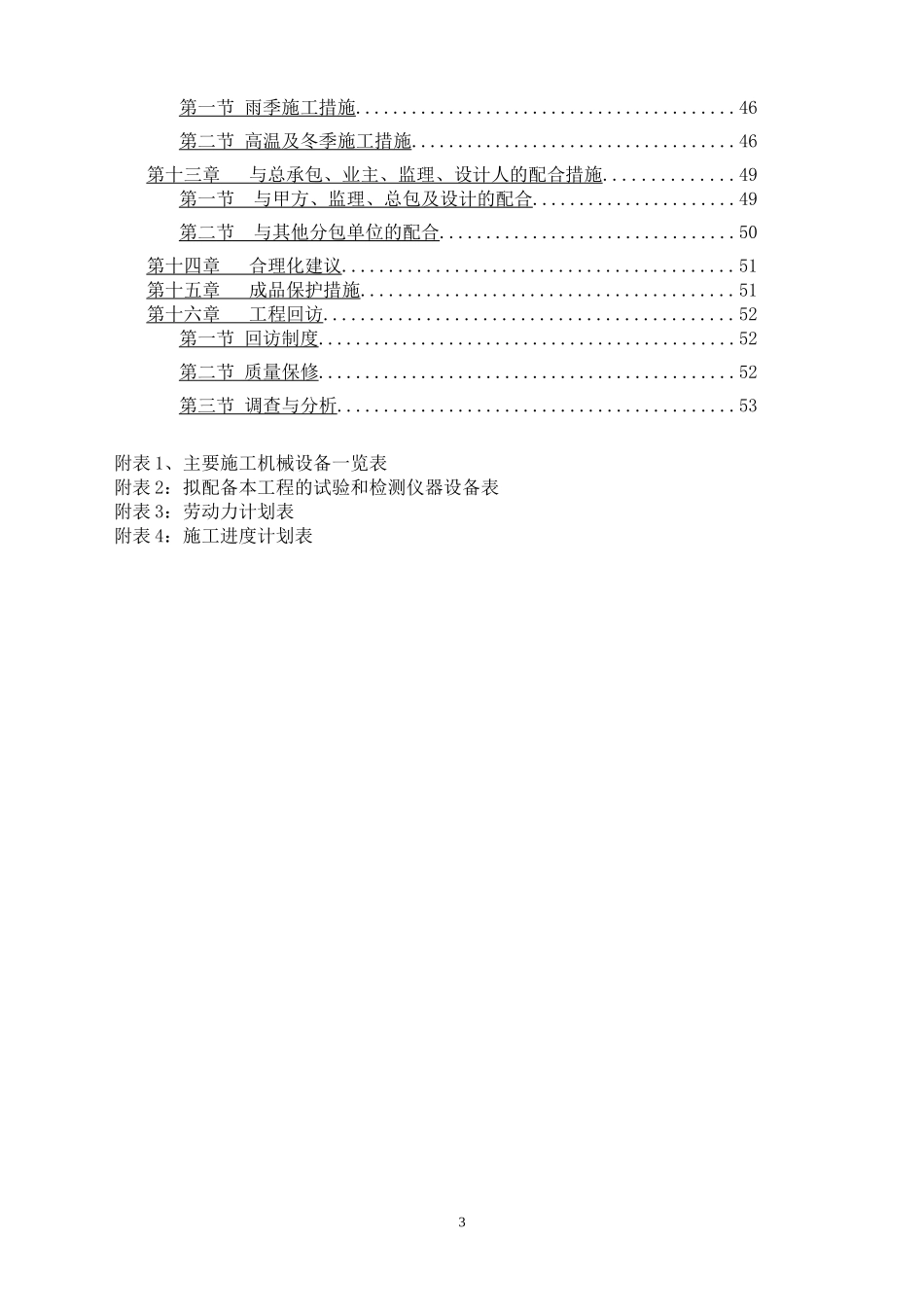 第一节 雨季施工措施........................................46
第二节 高温及冬季施工措施..................................46
第十三章 与总承包、业主、监理、设计人的配合措施..............49
第一节 与甲方、监理、总包及设计的配合......................49
第二节 与其他分包单位的配合................................50
第十四章 合理化建议..........................................51
第十五章 成品保护措施........................................51
第十六章 工程回访............................................52
第一节 回访制度............................................52
第二节 质量保修............................................52
第三节 调查与分析..........................................53

附表 1、主要施工机械设备一览表
附表 2：拟配备本工程的试验和检测仪器设备表
附表 3：劳动力计划表
附表 4：施工进度计划表

3